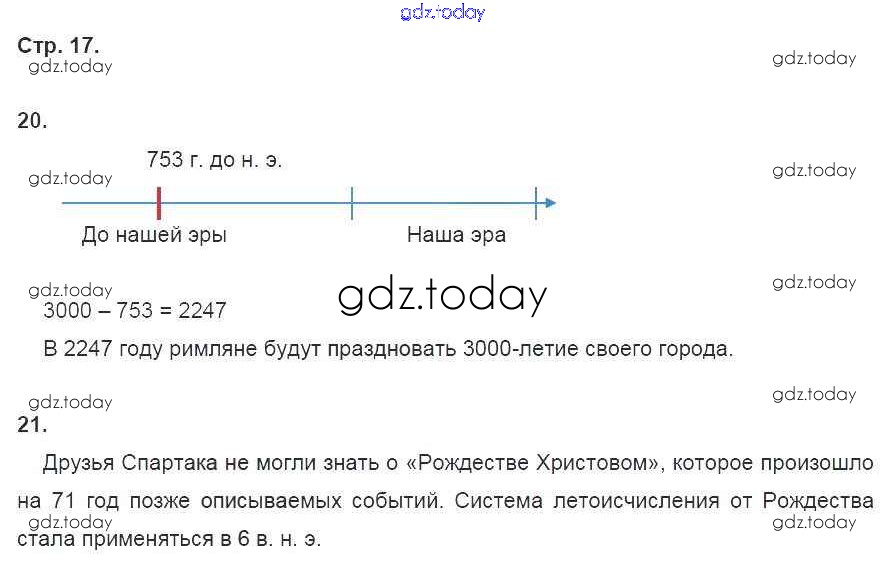 Стр. 17.

20.

753 г. до н. э.

До нашей эры

Наша эра

$3000 - 753 = 2247$

В 2247 году римляне будут праздновать 3000-летие своего города.

21.

Друзья Спартака не могли знать о «Рождестве Христовом», которое произошло на 71 год позже описываемых событий. Система летоисчисления от Рождества стала применяться в 6 в. н. э.

gdz.today